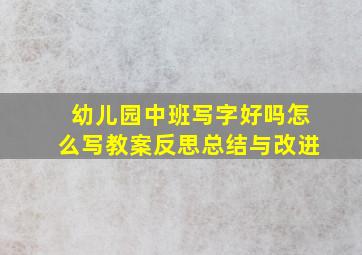 幼儿园中班写字好吗怎么写教案反思总结与改进